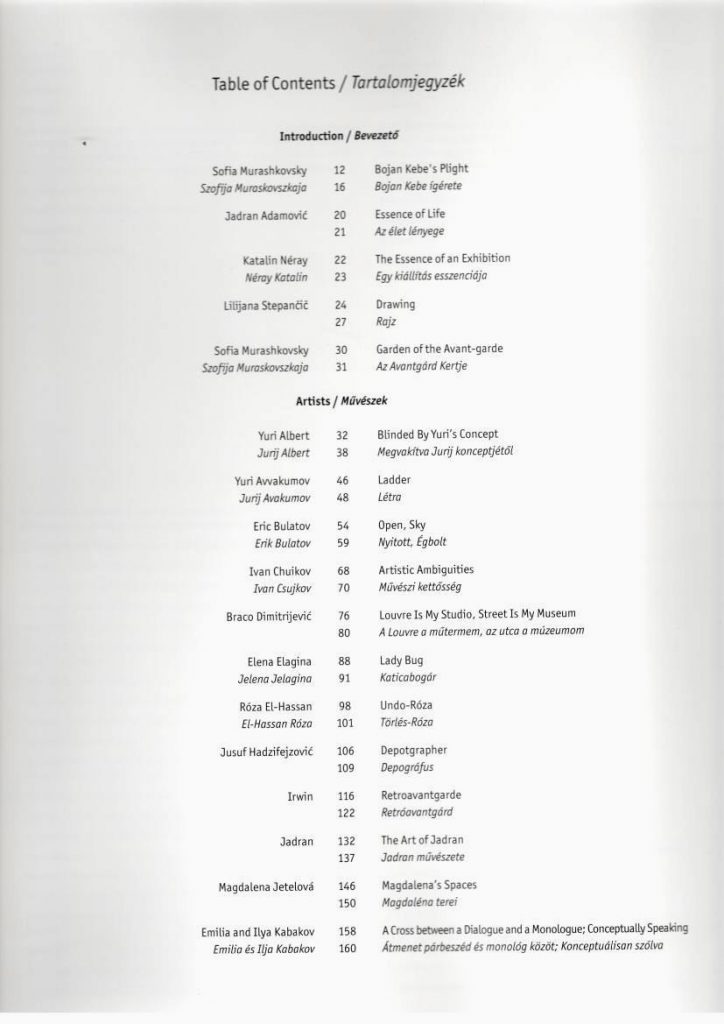 Table of Contents / Tartalomjegyzék

Introduction / Bevezető

| | | |
|---|---|---|
| Sofia Murashkovsky | 12 | Bojan Kebe's Plight |
| Szofija Muraskovszkaja | 16 | Bojan Kebe ígérete |
| Jadran Adamović | 20 | Essence of Life |
| | 21 | Az élet lényege |
| Katalin Néray | 22 | The Essence of an Exhibition |
| Néray Katalin | 23 | Egy kiállítás esszenciája |
| Lilijana Stepančič | 24 | Drawing |
| | 27 | Rajz |
| Sofia Murashkovsky | 30 | Garden of the Avant-garde |
| Szofija Muraskovszkaja | 31 | Az Avantgárd Kertje |

Artists / Művészek

| | | |
|---|---|---|
| Yuri Albert | 32 | Blinded By Yuri's Concept |
| Jurij Albert | 38 | Megvakítva Jurij konceptjétől |
| Yuri Avvakumov | 46 | Ladder |
| Jurij Avakumov | 48 | Létra |
| Eric Bulatov | 54 | Open, Sky |
| Erik Bulatov | 59 | Nyitott, Égbolt |
| Ivan Chuikov | 68 | Artistic Ambiguities |
| Ivan Csujkov | 70 | Művészi kettősség |
| Braco Dimitrijević | 76 | Louvre Is My Studio, Street Is My Museum |
| | 80 | A Louvre a műtermem, az utca a múzeumom |
| Elena Elagina | 88 | Lady Bug |
| Jelena Jelagina | 91 | Katicabogár |
| Róza El-Hassan | 98 | Undo-Róza |
| El-Hassan Róza | 101 | Törlés-Róza |
| Jusuf Hadzifejzović | 106 | Depotgrapher |
| | 109 | Depográfus |
| Irwin | 116 | Retroavantgarde |
| | 122 | Retróavantgárd |
| Jadran | 132 | The Art of Jadran |
| | 137 | Jadran művészete |
| Magdalena Jetelová | 146 | Magdalena's Spaces |
| | 150 | Magdaléna terei |
| Emilia and Ilya Kabakov | 158 | A Cross between a Dialogue and a Monologue; Conceptually Speaking |
| Emilia és Ilja Kabakov | 160 | Átmenet párbeszéd és monológ között; Konceptuálisan szólva |